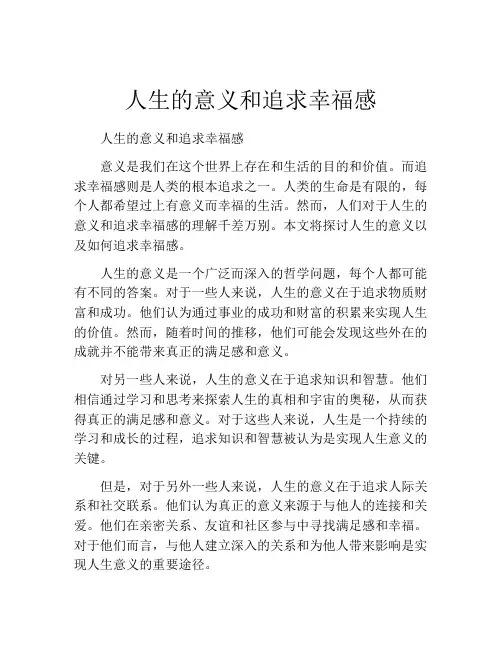 人生的意义和追求幸福感

人生的意义和追求幸福感

意义是我们在这个世界上存在和生活的目的和价值。而追求幸福感则是人类的根本追求之一。人类的生命是有限的，每个人都希望过上有意义而幸福的生活。然而，人们对于人生的意义和追求幸福感的理解千差万别。本文将探讨人生的意义以及如何追求幸福感。

人生的意义是一个广泛而深入的哲学问题，每个人都可能有不同的答案。对于一些人来说，人生的意义在于追求物质财富和成功。他们认为通过事业的成功和财富的积累来实现人生的价值。然而，随着时间的推移，他们可能会发现这些外在的成就并不能带来真正的满足感和意义。

对另一些人来说，人生的意义在于追求知识和智慧。他们相信通过学习和思考来探索人生的真相和宇宙的奥秘，从而获得真正的满足感和意义。对于这些人来说，人生是一个持续的学习和成长的过程，追求知识和智慧被认为是实现人生意义的关键。

但是，对于另外一些人来说，人生的意义在于追求人际关系和社交联系。他们认为真正的意义来源于与他人的连接和关爱。他们在亲密关系、友谊和社区参与中寻找满足感和幸福。对于他们而言，与他人建立深入的关系和为他人带来影响是实现人生意义的重要途径。